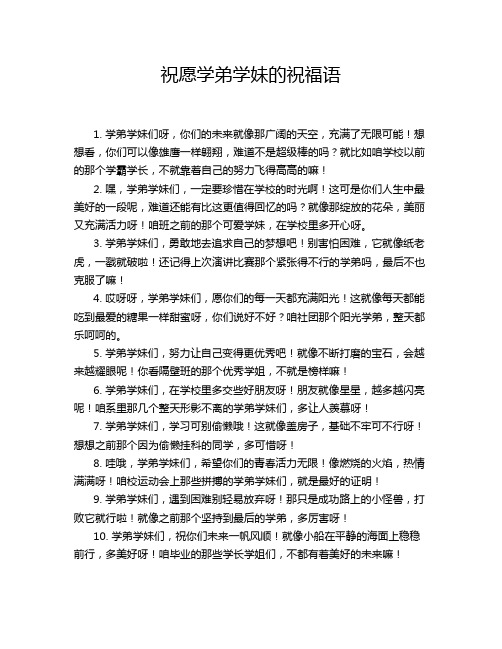 祝愿学弟学妹的祝福语

1. 学弟学妹们呀，你们的未来就像那广阔的天空，充满了无限可能！想想看，你们可以像雄鹰一样翱翔，难道不是超级棒的吗？就比如咱学校以前的那个学霸学长，不就靠着自己的努力飞得高高的嘛！

2. 嘿，学弟学妹们，一定要珍惜在学校的时光啊！这可是你们人生中最美好的一段呢，难道还能有比这更值得回忆的吗？就像那绽放的花朵，美丽又充满活力呀！咱班之前的那个可爱学妹，在学校里多开心呀。

3. 学弟学妹们，勇敢地去追求自己的梦想吧！别害怕困难，它就像纸老虎，一戳就破啦！还记得上次演讲比赛那个紧张得不行的学弟吗，最后不也克服了嘛！

4. 哎呀呀，学弟学妹们，愿你们的每一天都充满阳光！这就像每天都能吃到最爱的糖果一样甜蜜呀，你们说好不好？咱社团那个阳光学弟，整天都乐呵呵的。

5. 学弟学妹们，努力让自己变得更优秀吧！就像不断打磨的宝石，会越来越耀眼呢！你看隔壁班的那个优秀学姐，不就是榜样嘛！

6. 学弟学妹们，在学校里多交些好朋友呀！朋友就像星星，越多越闪亮呢！咱系里那几个整天形影不离的学弟学妹们，多让人羡慕呀！

7. 学弟学妹们，学习可别偷懒哦！这就像盖房子，基础不牢可不行呀！想想之前那个因为偷懒挂科的同学，多可惜呀！

8. 哇哦，学弟学妹们，希望你们的青春活力无限！像燃烧的火焰，热情满满呀！咱校运动会上那些拼搏的学弟学妹们，就是最好的证明！

9. 学弟学妹们，遇到困难别轻易放弃呀！那只是成功路上的小怪兽，打败它就行啦！就像之前那个坚持到最后的学弟，多厉害呀！

10. 学弟学妹们，祝你们未来一帆风顺！就像小船在平静的海面上稳稳前行，多美好呀！咱毕业的那些学长学姐们，不都有着美好的未来嘛！